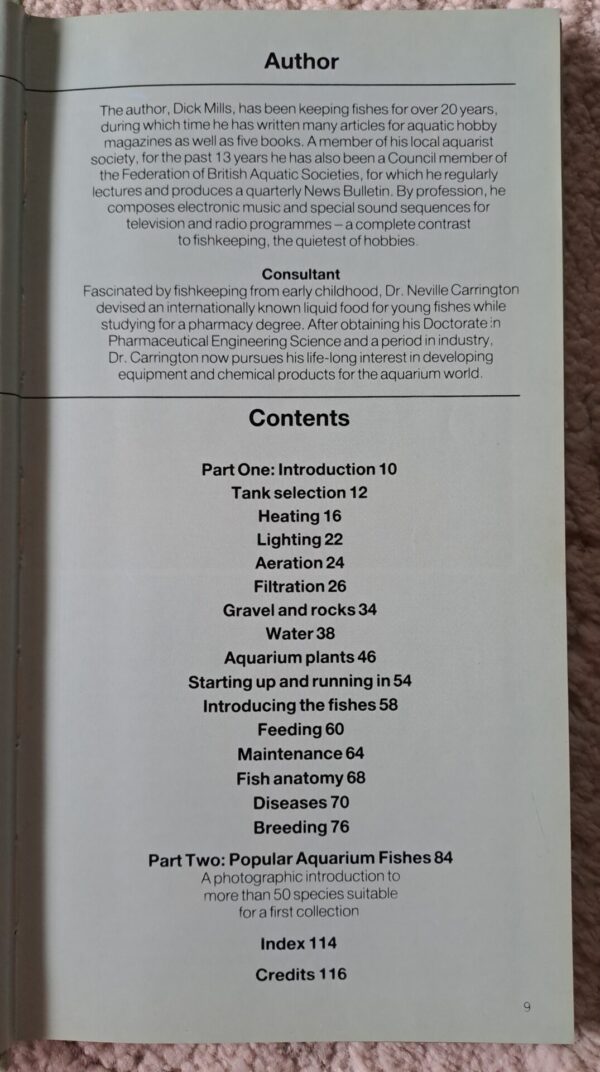 Author

The author, Dick Mills, has been keeping fishes for over 20 years, during which time he has written many articles for aquatic hobby magazines as well as five books. A member of his local aquarist society, for the past 13 years he has also been a Council member of the Federation of British Aquatic Societies, for which he regularly lectures and produces a quarterly News Bulletin. By profession, he composes electronic music and special sound sequences for television and radio programmes – a complete contrast to fishkeeping, the quietest of hobbies.

Consultant

Fascinated by fishkeeping from early childhood, Dr. Neville Carrington devised an internationally known liquid food for young fishes while studying for a pharmacy degree. After obtaining his Doctorate in Pharmaceutical Engineering Science and a period in industry, Dr. Carrington now pursues his life-long interest in developing equipment and chemical products for the aquarium world.

Contents

Part One: Introduction 10
Tank selection 12
Heating 16
Lighting 22
Aeration 24
Filtration 26
Gravel and rocks 34
Water 38
Aquarium plants 46
Starting up and running in 54
Introducing the fishes 58
Feeding 60
Maintenance 64
Fish anatomy 68
Diseases 70
Breeding 76

Part Two: Popular Aquarium Fishes 84
A photographic introduction to more than 50 species suitable for a first collection

Index 114

Credits 116

9